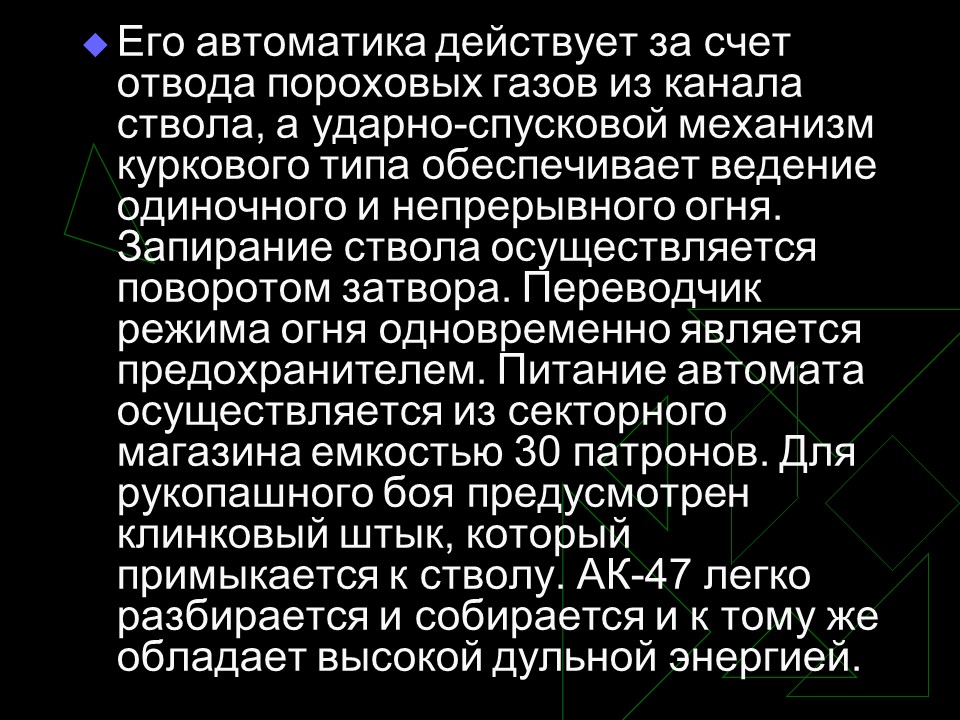 Его автоматика действует за счет отвода пороховых газов из канала ствола, а ударно-спусковой механизм куркового типа обеспечивает ведение одиночного и непрерывного огня. Запирание ствола осуществляется поворотом затвора. Переводчик режима огня одновременно является предохранителем. Питание автомата осуществляется из секторного магазина емкостью 30 патронов. Для рукопашного боя предусмотрен клинковый штык, который примыкается к стволу. АК-47 легко разбирается и собирается и к тому же обладает высокой дульной энергией.